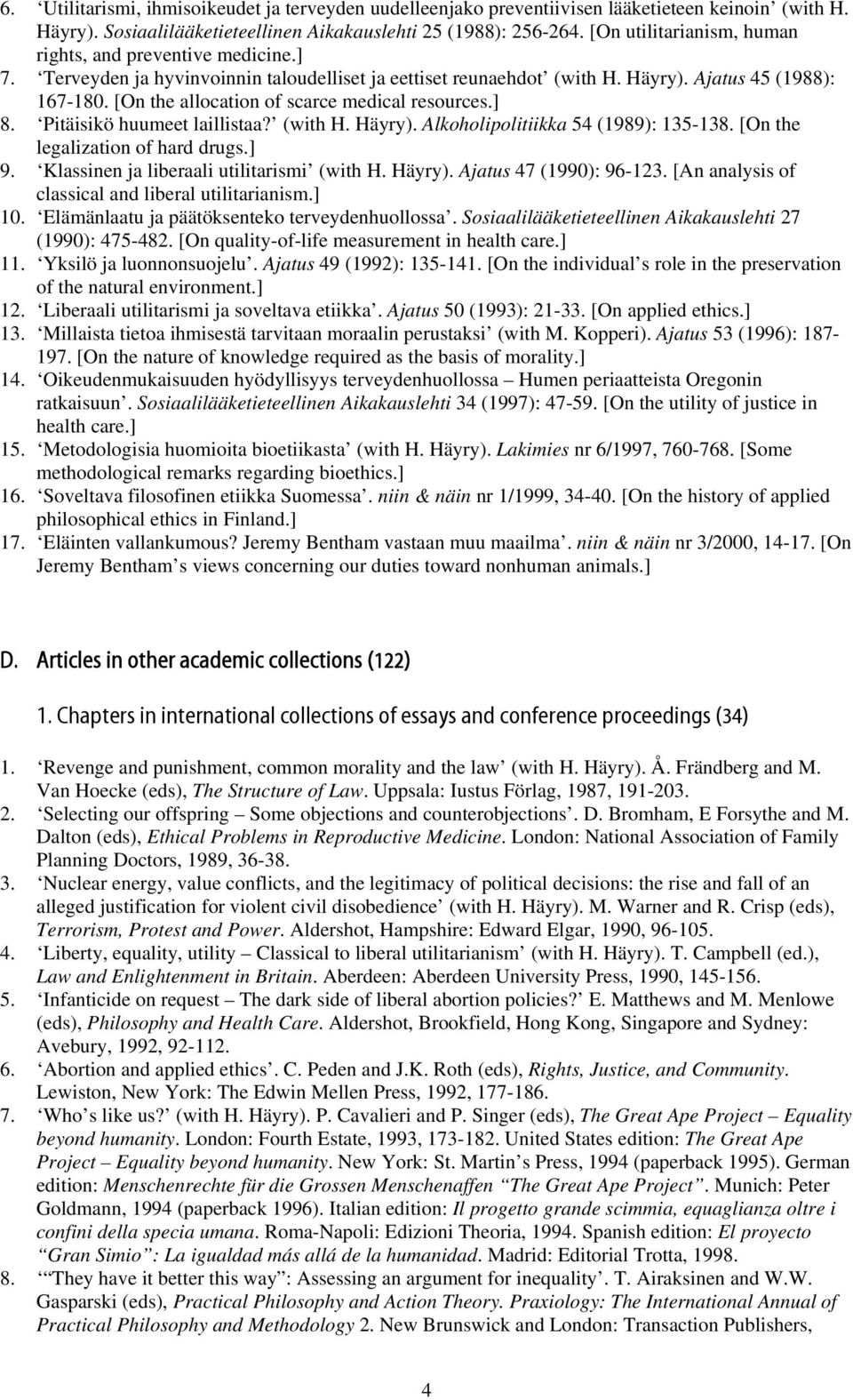 6. ‘Utilitarismi, ihmisoikeudet ja terveyden uudelleenjako preventiivisen lääketieteen keinoin’ (with H. Häyry). Sosiaalilääketieteellinen Aikakauslehti 25 (1988): 256-264. [On utilitarianism, human rights, and preventive medicine.]
7. ‘Terveyden ja hyvinvoinnin taloudelliset ja eettiset reunaehdot’ (with H. Häyry). Ajatus 45 (1988): 167-180. [On the allocation of scarce medical resources.]
8. ‘Pitäisikö huumeet laillistaa?’ (with H. Häyry). Alkoholipolitiikka 54 (1989): 135-138. [On the legalization of hard drugs.]
9. ‘Klassinen ja liberaali utilitarismi’ (with H. Häyry). Ajatus 47 (1990): 96-123. [An analysis of classical and liberal utilitarianism.]
10. ‘Elämänlaatu ja päätöksenteko terveydenhuollossa’. Sosiaalilääketieteellinen Aikakauslehti 27 (1990): 475-482. [On quality-of-life measurement in health care.]
11. ‘Yksilö ja luonnonsuojelu’. Ajatus 49 (1992): 135-141. [On the individual’s role in the preservation of the natural environment.]
12. ‘Liberaali utilitarismi ja soveltava etiikka’. Ajatus 50 (1993): 21-33. [On applied ethics.]
13. ‘Millaista tietoa ihmisestä tarvitaan moraalin perustaksi’ (with M. Kopperi). Ajatus 53 (1996): 187-197. [On the nature of knowledge required as the basis of morality.]
14. ‘Oikeudenmukaisuuden hyödyllisyys terveydenhuollossa – Humen periaatteista Oregonin ratkaisuun’. Sosiaalilääketieteellinen Aikakauslehti 34 (1997): 47-59. [On the utility of justice in health care.]
15. ‘Metodologisia huomioita bioetiikasta’ (with H. Häyry). Lakimies nr 6/1997, 760-768. [Some methodological remarks regarding bioethics.]
16. ‘Soveltava filosofinen etiikka Suomessa’. niin & näin nr 1/1999, 34-40. [On the history of applied philosophical ethics in Finland.]
17. ‘Eläinten vallankumous? Jeremy Bentham vastaan muu maailma’. niin & näin nr 3/2000, 14-17. [On Jeremy Bentham’s views concerning our duties toward nonhuman animals.]

D. Articles in other academic collections (122)

1. Chapters in international collections of essays and conference proceedings (34)

1. ‘Revenge and punishment, common morality and the law’ (with H. Häyry). Å. Frändberg and M. Van Hoecke (eds), The Structure of Law. Uppsala: Iustus Förlag, 1987, 191-203.
2. ‘Selecting our offspring – Some objections and counterobjections’. D. Bromham, E Forsythe and M. Dalton (eds), Ethical Problems in Reproductive Medicine. London: National Association of Family Planning Doctors, 1989, 36-38.
3. ‘Nuclear energy, value conflicts, and the legitimacy of political decisions: the rise and fall of an alleged justification for violent civil disobedience’ (with H. Häyry). M. Warner and R. Crisp (eds), Terrorism, Protest and Power. Aldershot, Hampshire: Edward Elgar, 1990, 96-105.
4. ‘Liberty, equality, utility – Classical to liberal utilitarianism’ (with H. Häyry). T. Campbell (ed.), Law and Enlightenment in Britain. Aberdeen: Aberdeen University Press, 1990, 145-156.
5. ‘Infanticide on request – The dark side of liberal abortion policies?’ E. Matthews and M. Menlowe (eds), Philosophy and Health Care. Aldershot, Brookfield, Hong Kong, Singapore and Sydney: Avebury, 1992, 92-112.
6. ‘Abortion and applied ethics’. C. Peden and J.K. Roth (eds), Rights, Justice, and Community. Lewiston, New York: The Edwin Mellen Press, 1992, 177-186.
7. ‘Who’s like us?’ (with H. Häyry). P. Cavalieri and P. Singer (eds), The Great Ape Project – Equality beyond humanity. London: Fourth Estate, 1993, 173-182. United States edition: The Great Ape Project – Equality beyond humanity. New York: St. Martin’s Press, 1994 (paperback 1995). German edition: Menschenrechte für die Grossen Menschenaffen “The Great Ape Project”. Munich: Peter Goldmann, 1994 (paperback 1996). Italian edition: Il progetto grande scimmia, equaglianza oltre i confini della specia umana. Roma-Napoli: Edizioni Theoria, 1994. Spanish edition: El proyecto “Gran Simio”: La igualdad más allá de la humanidad. Madrid: Editorial Trotta, 1998.
8. ‘“They have it better this way”: Assessing an argument for inequality’. T. Airaksinen and W.W. Gasparski (eds), Practical Philosophy and Action Theory. Praxiology: The International Annual of Practical Philosophy and Methodology 2. New Brunswick and London: Transaction Publishers,

4